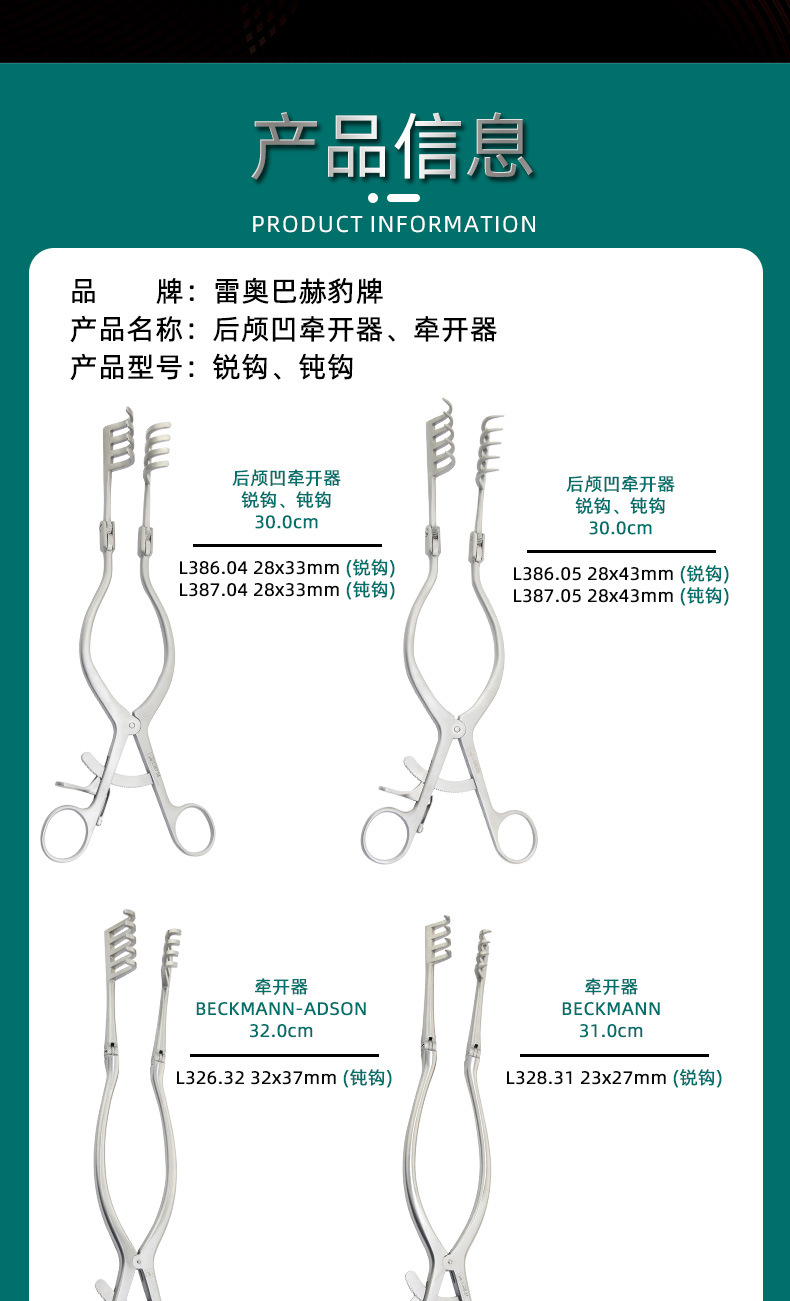 产品信息

PRODUCT INFORMATION

品 牌：雷奥巴赫豹牌
产品名称：后颅凹牵开器、牵开器
产品型号：锐钩、钝钩

后颅凹牵开器
锐钩、钝钩
30.0cm

L386.04 28x33mm (锐钩)
L387.04 28x33mm (钝钩)

后颅凹牵开器
锐钩、钝钩
30.0cm

L386.05 28x43mm (锐钩)
L387.05 28x43mm (钝钩)

牵开器
BECKMANN-ADSON
32.0cm

L326.32 32x37mm (钝钩)

牵开器
BECKMANN
31.0cm

L328.31 23x27mm (锐钩)